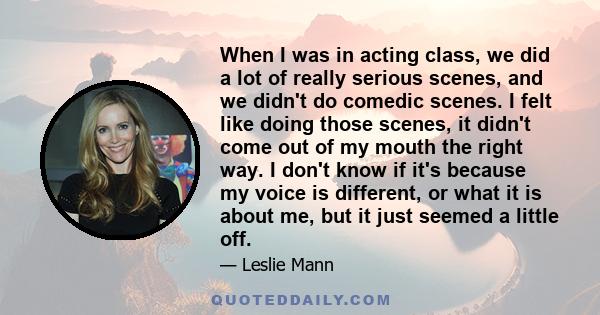 When I was in acting class, we did a lot of really serious scenes, and we didn't do comedic scenes. I felt like doing those scenes, it didn't come out of my mouth the right way. I don't know if it's because my voice is different, or what it is about me, but it just seemed a little off.

— Leslie Mann

QUOTEDDAILY.COM